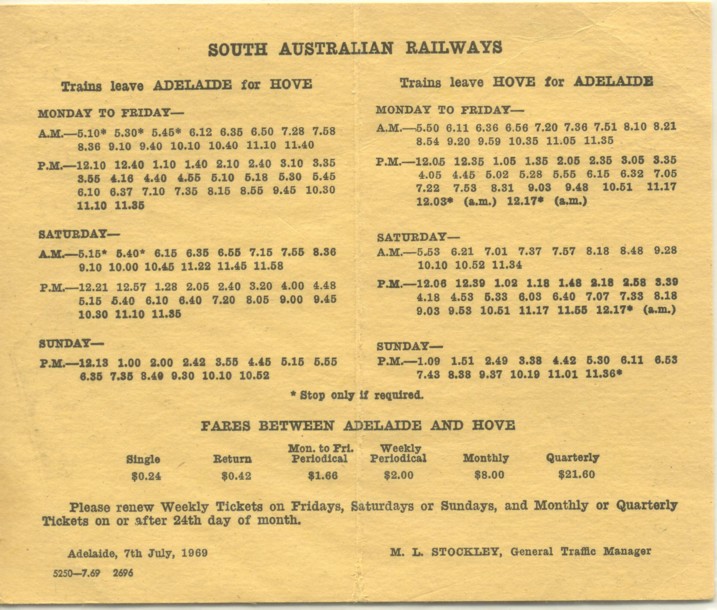 SOUTH AUSTRALIAN RAILWAYS

Trains leave ADELAIDE for HOVE

MONDAY TO FRIDAY—

A.M.—5.10* 5.30* 5.45* 6.12 6.35 6.50 7.28 7.58 8.36 9.10 9.40 10.10 10.40 11.10 11.40

P.M.—12.10 12.40 1.10 1.40 2.10 2.40 3.10 3.35 3.55 4.16 4.40 4.55 5.10 5.18 5.30 5.45 6.10 6.37 7.10 7.35 8.15 8.55 9.45 10.30 11.10 11.35

SATURDAY—

A.M.—5.15* 5.40* 6.15 6.35 6.55 7.15 7.55 8.36 9.10 10.00 10.45 11.22 11.45 11.58

P.M.—12.21 12.57 1.28 2.05 2.40 3.20 4.00 4.48 5.15 5.40 6.10 6.40 7.20 8.05 9.00 9.45 10.30 11.10 11.35

SUNDAY—

P.M.—12.13 1.00 2.00 2.42 3.55 4.45 5.15 5.55 6.35 7.35 8.49 9.30 10.10 10.52

Trains leave HOVE for ADELAIDE

MONDAY TO FRIDAY—

A.M.—5.50 6.11 6.36 6.56 7.20 7.36 7.51 8.10 8.21 8.54 9.20 9.59 10.35 11.05 11.35

P.M.—12.05 12.35 1.05 1.35 2.05 2.35 3.05 3.35 4.05 4.45 5.02 5.28 5.55 6.15 6.32 7.05 7.22 7.53 8.31 9.03 9.48 10.51 11.17 12.03* (a.m.) 12.17* (a.m.)

SATURDAY—

A.M.—5.53 6.21 7.01 7.37 7.57 8.18 8.48 9.28 10.10 10.52 11.34

P.M.—12.06 12.39 1.02 1.18 1.48 2.18 2.58 3.39 4.18 4.53 5.33 6.03 6.40 7.07 7.33 8.18 9.03 9.53 10.51 11.17 11.55 12.17* (a.m.)

SUNDAY—

P.M.—1.09 1.51 2.49 3.38 4.42 5.30 6.11 6.53 7.43 8.38 9.37 10.19 11.01 11.36*

* Stop only if required.

FARES BETWEEN ADELAIDE AND HOVE

| Single | Return | Mon. to Fri. Periodical | Weekly Periodical | Monthly | Quarterly |
|---|---|---|---|---|---|
| $0.24 | $0.42 | $1.66 | $2.00 | $8.00 | $21.60 |

Please renew Weekly Tickets on Fridays, Saturdays or Sundays, and Monthly or Quarterly Tickets on or after 24th day of month.

Adelaide, 7th July, 1969

M. L. STOCKLEY, General Traffic Manager

5250—7.69 2696